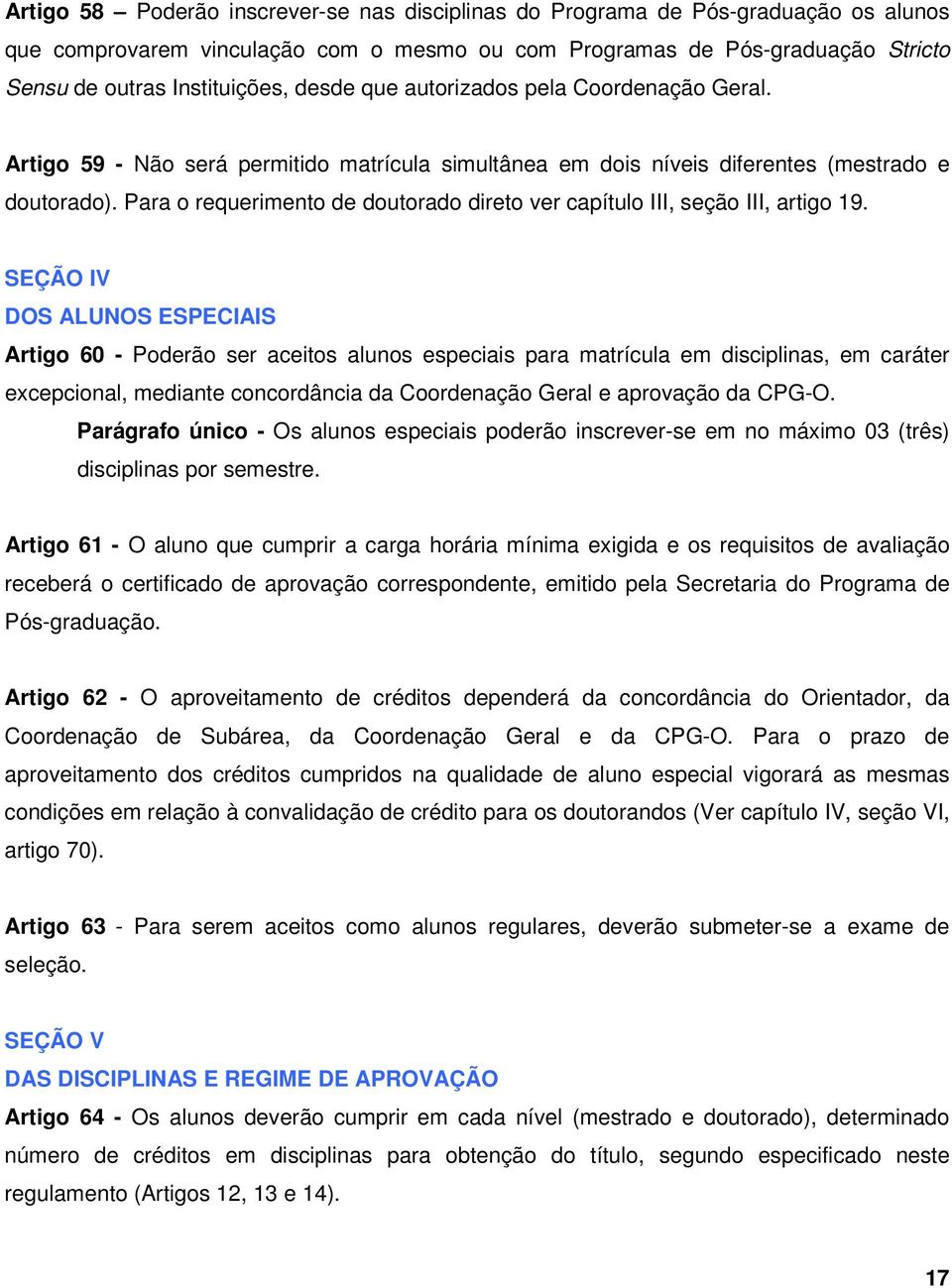 Artigo 58 – Poderão inscrever-se nas disciplinas do Programa de Pós-graduação os alunos que comprovarem vinculação com o mesmo ou com Programas de Pós-graduação Stricto Sensu de outras Instituições, desde que autorizados pela Coordenação Geral.

Artigo 59 - Não será permitido matrícula simultânea em dois níveis diferentes (mestrado e doutorado). Para o requerimento de doutorado direto ver capítulo III, seção III, artigo 19.

SEÇÃO IV
DOS ALUNOS ESPECIAIS
Artigo 60 - Poderão ser aceitos alunos especiais para matrícula em disciplinas, em caráter excepcional, mediante concordância da Coordenação Geral e aprovação da CPG-O.

Parágrafo único - Os alunos especiais poderão inscrever-se em no máximo 03 (três) disciplinas por semestre.

Artigo 61 - O aluno que cumprir a carga horária mínima exigida e os requisitos de avaliação receberá o certificado de aprovação correspondente, emitido pela Secretaria do Programa de Pós-graduação.

Artigo 62 - O aproveitamento de créditos dependerá da concordância do Orientador, da Coordenação de Subárea, da Coordenação Geral e da CPG-O. Para o prazo de aproveitamento dos créditos cumpridos na qualidade de aluno especial vigorará as mesmas condições em relação à convalidação de crédito para os doutorandos (Ver capítulo IV, seção VI, artigo 70).

Artigo 63 - Para serem aceitos como alunos regulares, deverão submeter-se a exame de seleção.

SEÇÃO V
DAS DISCIPLINAS E REGIME DE APROVAÇÃO
Artigo 64 - Os alunos deverão cumprir em cada nível (mestrado e doutorado), determinado número de créditos em disciplinas para obtenção do título, segundo especificado neste regulamento (Artigos 12, 13 e 14).

17